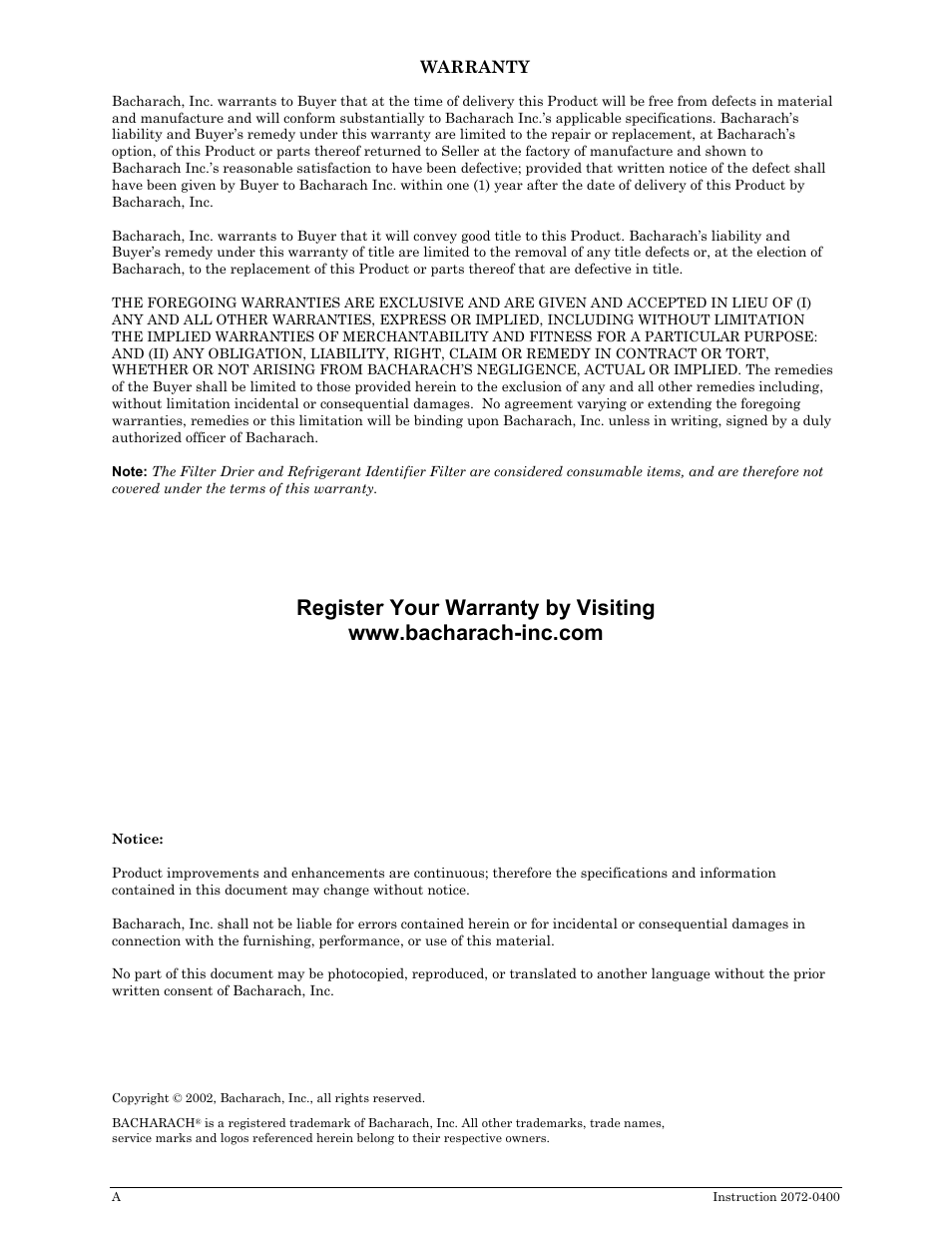 WARRANTY

Bacharach, Inc. warrants to Buyer that at the time of delivery this Product will be free from defects in material and manufacture and will conform substantially to Bacharach Inc.'s applicable specifications. Bacharach's liability and Buyer's remedy under this warranty are limited to the repair or replacement, at Bacharach's option, of this Product or parts thereof returned to Seller at the factory of manufacture and shown to Bacharach Inc.'s reasonable satisfaction to have been defective; provided that written notice of the defect shall have been given by Buyer to Bacharach Inc. within one (1) year after the date of delivery of this Product by Bacharach, Inc.

Bacharach, Inc. warrants to Buyer that it will convey good title to this Product. Bacharach's liability and Buyer's remedy under this warranty of title are limited to the removal of any title defects or, at the election of Bacharach, to the replacement of this Product or parts thereof that are defective in title.

THE FOREGOING WARRANTIES ARE EXCLUSIVE AND ARE GIVEN AND ACCEPTED IN LIEU OF (I) ANY AND ALL OTHER WARRANTIES, EXPRESS OR IMPLIED, INCLUDING WITHOUT LIMITATION THE IMPLIED WARRANTIES OF MERCHANTABILITY AND FITNESS FOR A PARTICULAR PURPOSE: AND (II) ANY OBLIGATION, LIABILITY, RIGHT, CLAIM OR REMEDY IN CONTRACT OR TORT, WHETHER OR NOT ARISING FROM BACHARACH'S NEGLIGENCE, ACTUAL OR IMPLIED. The remedies of the Buyer shall be limited to those provided herein to the exclusion of any and all other remedies including, without limitation incidental or consequential damages. No agreement varying or extending the foregoing warranties, remedies or this limitation will be binding upon Bacharach, Inc. unless in writing, signed by a duly authorized officer of Bacharach.

Note: The Filter Drier and Refrigerant Identifier Filter are considered consumable items, and are therefore not covered under the terms of this warranty.

Register Your Warranty by Visiting
www.bacharach-inc.com

Notice:

Product improvements and enhancements are continuous; therefore the specifications and information contained in this document may change without notice.

Bacharach, Inc. shall not be liable for errors contained herein or for incidental or consequential damages in connection with the furnishing, performance, or use of this material.

No part of this document may be photocopied, reproduced, or translated to another language without the prior written consent of Bacharach, Inc.

Copyright © 2002, Bacharach, Inc., all rights reserved.

BACHARACH® is a registered trademark of Bacharach, Inc. All other trademarks, trade names, service marks and logos referenced herein belong to their respective owners.

A

Instruction 2072-0400